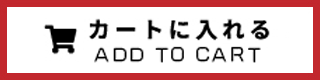 カートに入れる
ADD TO CART